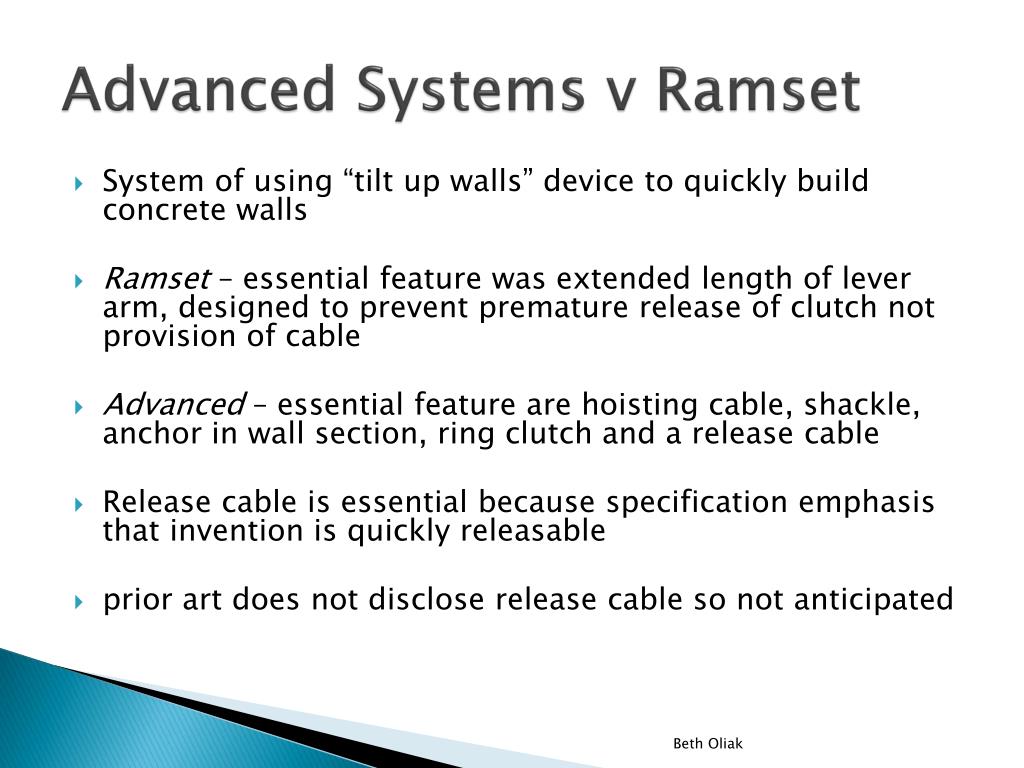 Advanced Systems v Ramset

System of using “tilt up walls” device to quickly build concrete walls

Ramset – essential feature was extended length of lever arm, designed to prevent premature release of clutch not provision of cable

Advanced – essential feature are hoisting cable, shackle, anchor in wall section, ring clutch and a release cable

Release cable is essential because specification emphasis that invention is quickly releasable

prior art does not disclose release cable so not anticipated

Beth Oliak